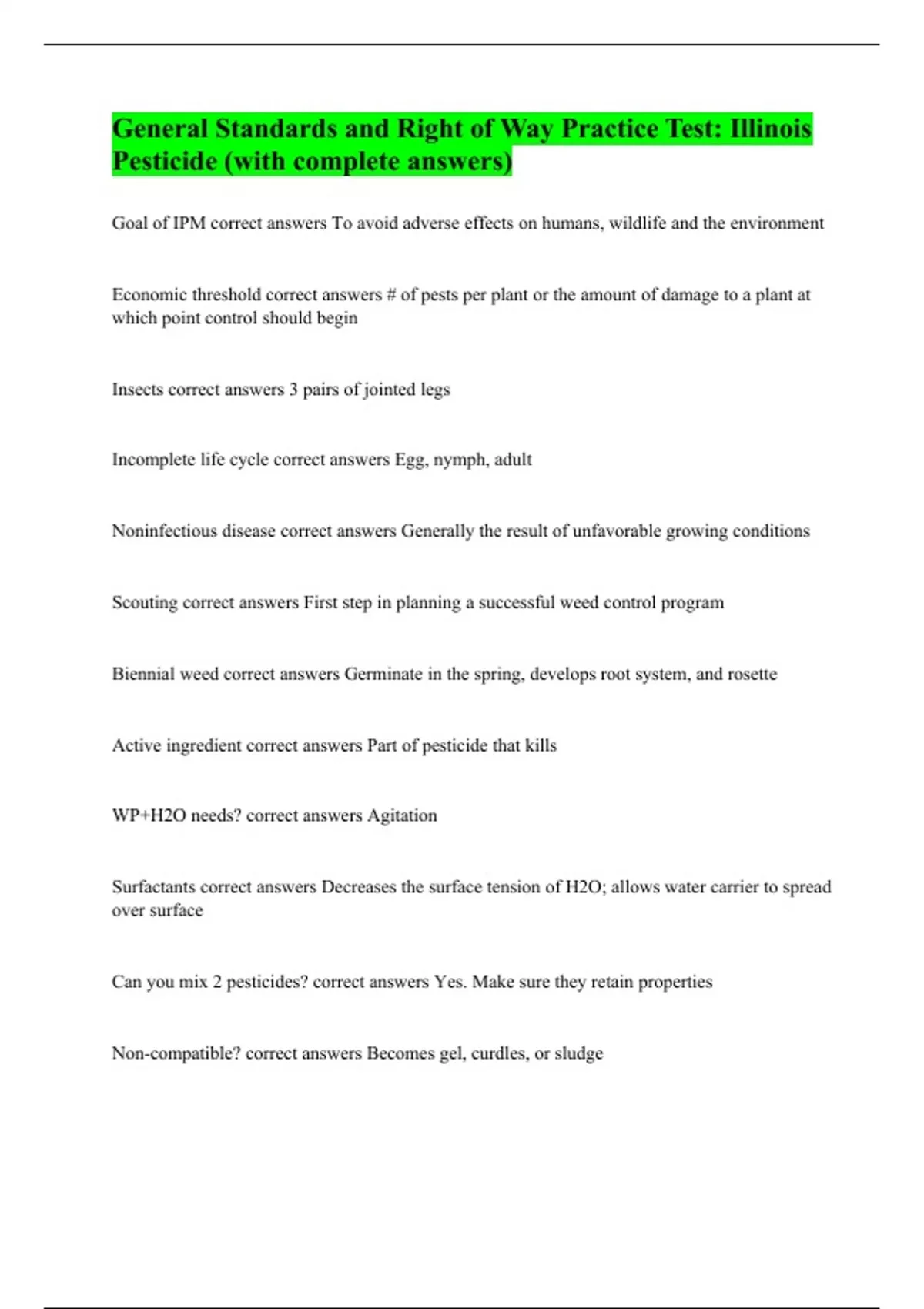 General Standards and Right of Way Practice Test: Illinois Pesticide (with complete answers)

Goal of IPM correct answers To avoid adverse effects on humans, wildlife and the environment

Economic threshold correct answers # of pests per plant or the amount of damage to a plant at which point control should begin

Insects correct answers 3 pairs of jointed legs

Incomplete life cycle correct answers Egg, nymph, adult

Noninfectious disease correct answers Generally the result of unfavorable growing conditions

Scouting correct answers First step in planning a successful weed control program

Biennial weed correct answers Germinate in the spring, develops root system, and rosette

Active ingredient correct answers Part of pesticide that kills

WP+H2O needs? correct answers Agitation

Surfactants correct answers Decreases the surface tension of H2O; allows water carrier to spread over surface

Can you mix 2 pesticides? correct answers Yes. Make sure they retain properties

Non-compatible? correct answers Becomes gel, curdles, or sludge